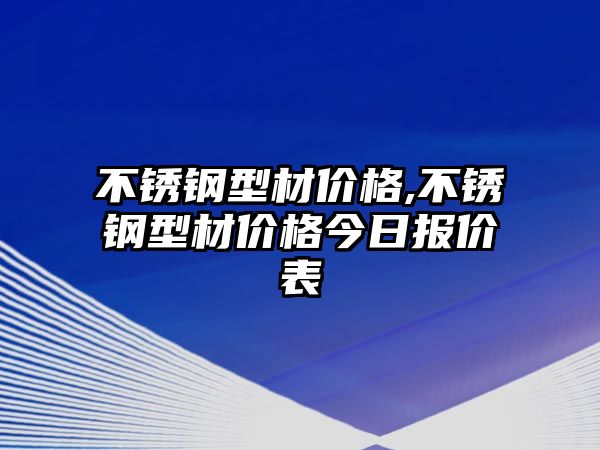 不锈钢型材价格,不锈钢型材价格今日报价表